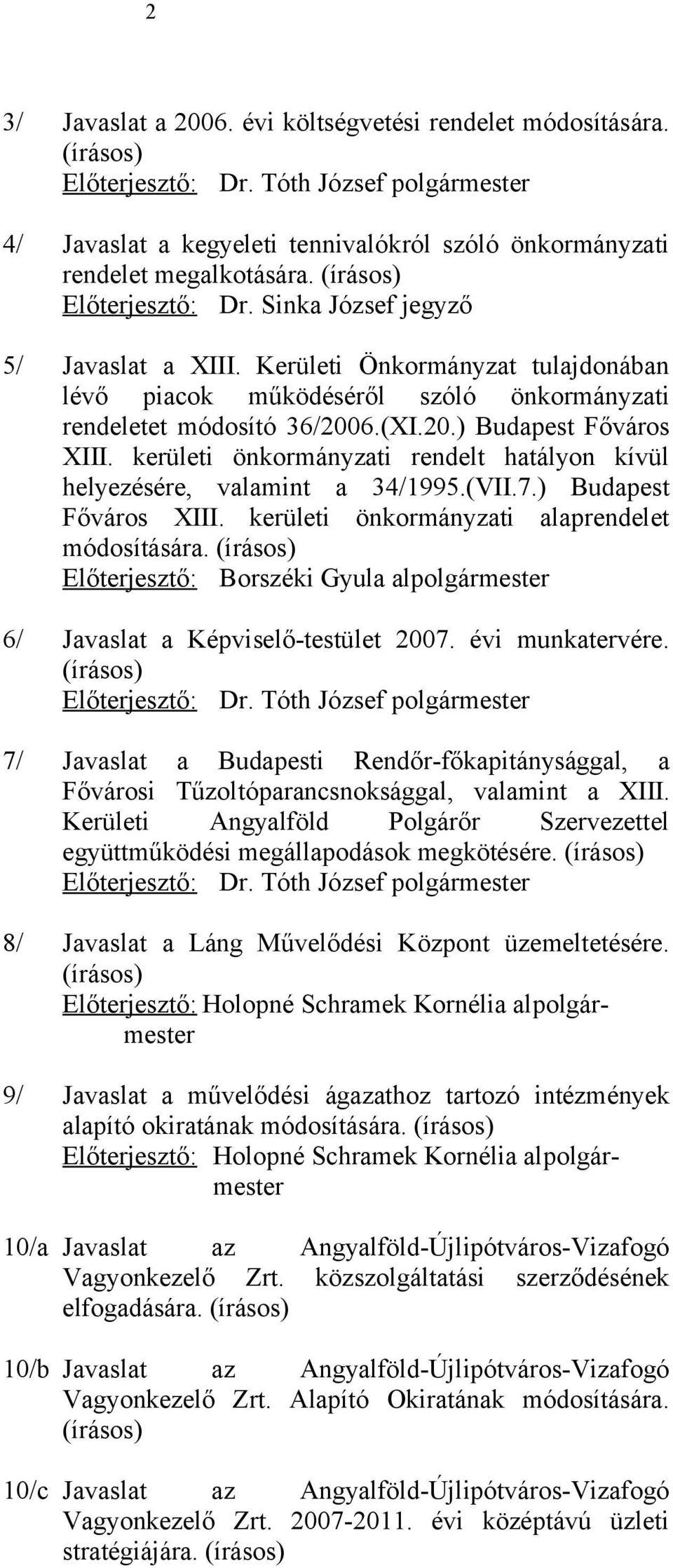 2

3/ Javaslat a 2006. évi költségvetési rendelet módosítására. (írásos)
Előterjesztő: Dr. Tóth József polgármester

4/ Javaslat a kegyeleti tennivalókról szóló önkormányzati rendelet megalkotására. (írásos)
Előterjesztő: Dr. Sinka József jegyző

5/ Javaslat a XIII. Kerületi Önkormányzat tulajdonában lévő piacok működéséről szóló önkormányzati rendeletet módosító 36/2006.(XI.20.) Budapest Főváros XIII. kerületi önkormányzati rendelt hatályon kívül helyezésére, valamint a 34/1995.(VII.7.) Budapest Főváros XIII. kerületi önkormányzati alaprendelet módosítására. (írásos)
Előterjesztő: Borszéki Gyula alpolgármester

6/ Javaslat a Képviselő-testület 2007. évi munkatervére. (írásos)
Előterjesztő: Dr. Tóth József polgármester

7/ Javaslat a Budapesti Rendőr-főkapitánysággal, a Fővárosi Tűzoltóparancsnoksággal, valamint a XIII. Kerületi Angyalföld Polgárőr Szervezettel együttműködési megállapodások megkötésére. (írásos)
Előterjesztő: Dr. Tóth József polgármester

8/ Javaslat a Láng Művelődési Központ üzemeltetésére. (írásos)
Előterjesztő: Holopné Schramek Kornélia alpolgármester

9/ Javaslat a művelődési ágazathoz tartozó intézmények alapító okiratának módosítására. (írásos)
Előterjesztő: Holopné Schramek Kornélia alpolgármester

10/a Javaslat az Angyalföld-Újlipótváros-Vizafogó Vagyonkezelő Zrt. közszolgáltatási szerződésének elfogadására. (írásos)

10/b Javaslat az Angyalföld-Újlipótváros-Vizafogó Vagyonkezelő Zrt. Alapító Okiratának módosítására. (írásos)

10/c Javaslat az Angyalföld-Újlipótváros-Vizafogó Vagyonkezelő Zrt. 2007-2011. évi középtávú üzleti stratégiájára. (írásos)